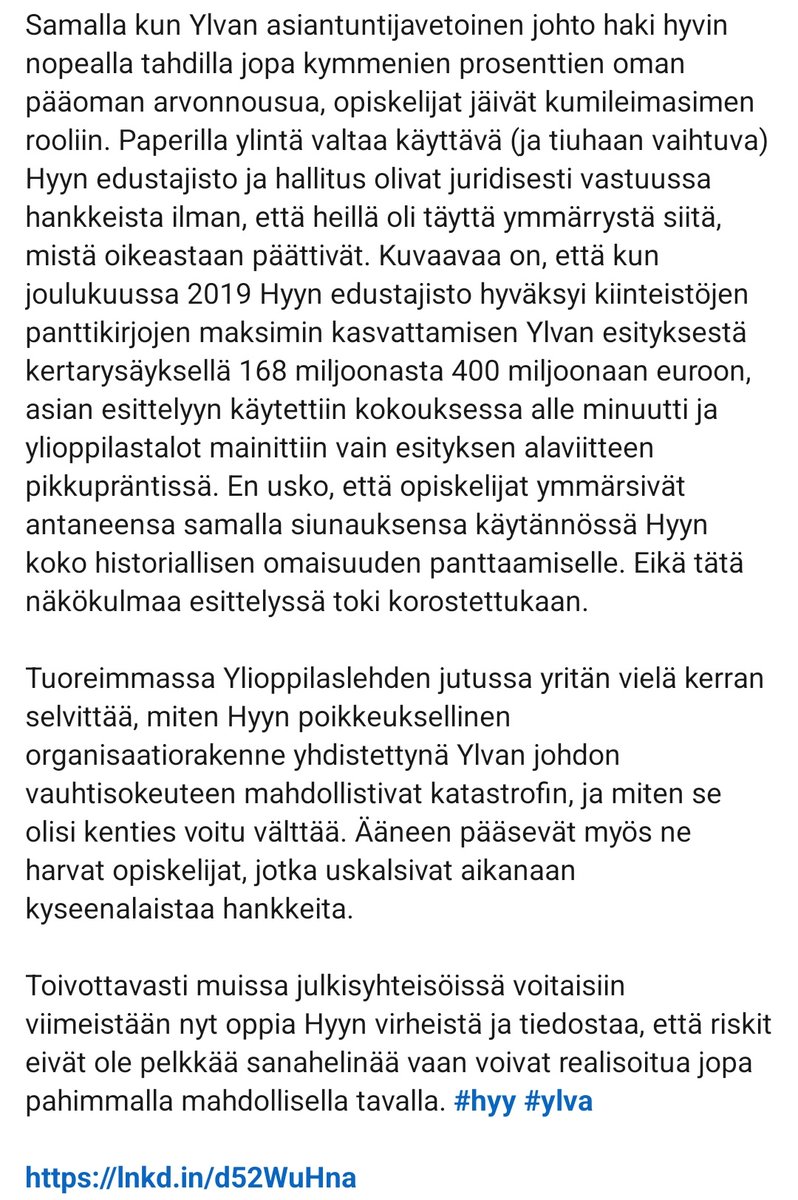 Samalla kun Ylvan asiantuntijavetoinen johto haki hyvin nopealla tahdilla jopa kymmenien prosenttien oman pääoman arvonnousua, opiskelijat jäivät kumileimasimen rooliin. Paperilla ylintä valtaa käyttävä (ja tiuhaan vaihtuva) Hyyn edustajisto ja hallitus olivat juridisesti vastuussa hankkeista ilman, että heillä oli täyttä ymmärrystä siitä, mistä oikeastaan päättivät. Kuvaavaa on, että kun joulukuussa 2019 Hyyn edustajisto hyväksyi kiinteistöjen panttikirjojen maksimin kasvattamisen Ylvan esityksestä kertarysäyksellä 168 miljoonasta 400 miljoonaan euroon, asian esittelyyn käytettiin kokouksessa alle minuutti ja ylioppilastalot mainittiin vain esityksen alaviitteen pikkupräntissä. En usko, että opiskelijat ymmärsivät antaneensa samalla siunauksensa käytännössä Hyyn koko historiallisen omaisuuden panttaamiselle. Eikä tätä näkökulmaa esittelyssä toki korostettukaan.

Tuoreimmassa Ylioppilaslehden jutussa yritän vielä kerran selvittää, miten Hyyn poikkeuksellinen organisaatiorakenne yhdistettynä Ylvan johdon vauhtisokeuteen mahdollistivat katastrofin, ja miten se olisi kenties voitu välttää. Ääneen pääsevät myös ne harvat opiskelijat, jotka uskalsivat aikanaan kyseenalaistaa hankkeita.

Toivottavasti muissa julkisyhteisöissä voitaisiin viimeistään nyt oppia Hyyn virheistä ja tiedostaa, että riskit eivät ole pelkkää sanahelinää vaan voivat realisoitua jopa pahimmalla mahdollisella tavalla. #hyy #ylva

https://lnkd.in/d52WuHna